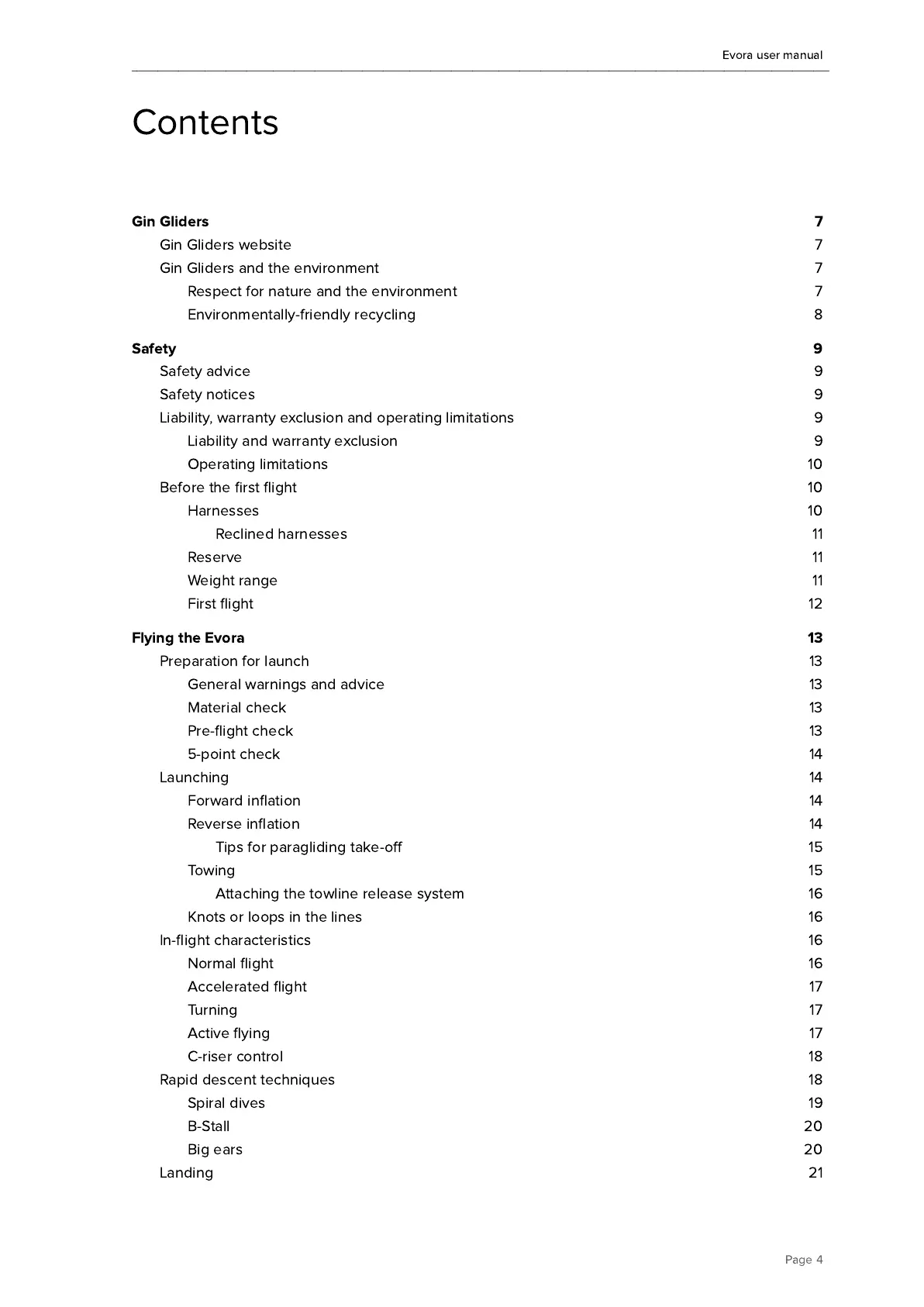 Evora user manual

Contents

Gin Gliders 7
Gin Gliders website 7
Gin Gliders and the environment 7
Respect for nature and the environment 7
Environmentally-friendly recycling 8

Safety 9
Safety advice 9
Safety notices 9
Liability, warranty exclusion and operating limitations 9
Liability and warranty exclusion 9
Operating limitations 10
Before the first flight 10
Harnesses 10
Reclined harnesses 11
Reserve 11
Weight range 11
First flight 12

Flying the Evora 13
Preparation for launch 13
General warnings and advice 13
Material check 13
Pre-flight check 13
5-point check 14
Launching 14
Forward inflation 14
Reverse inflation 14
Tips for paragliding take-off 15
Towing 15
Attaching the towline release system 16
Knots or loops in the lines 16
In-flight characteristics 16
Normal flight 16
Accelerated flight 17
Turning 17
Active flying 17
C-riser control 18
Rapid descent techniques 18
Spiral dives 19
B-Stall 20
Big ears 20
Landing 21

Page 4